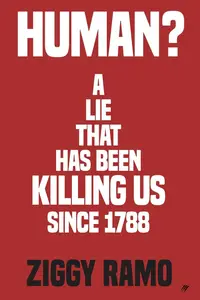 HUMAN?

A LIE THAT HAS BEEN KILLING US SINCE 1788

ZIGGY RAMO